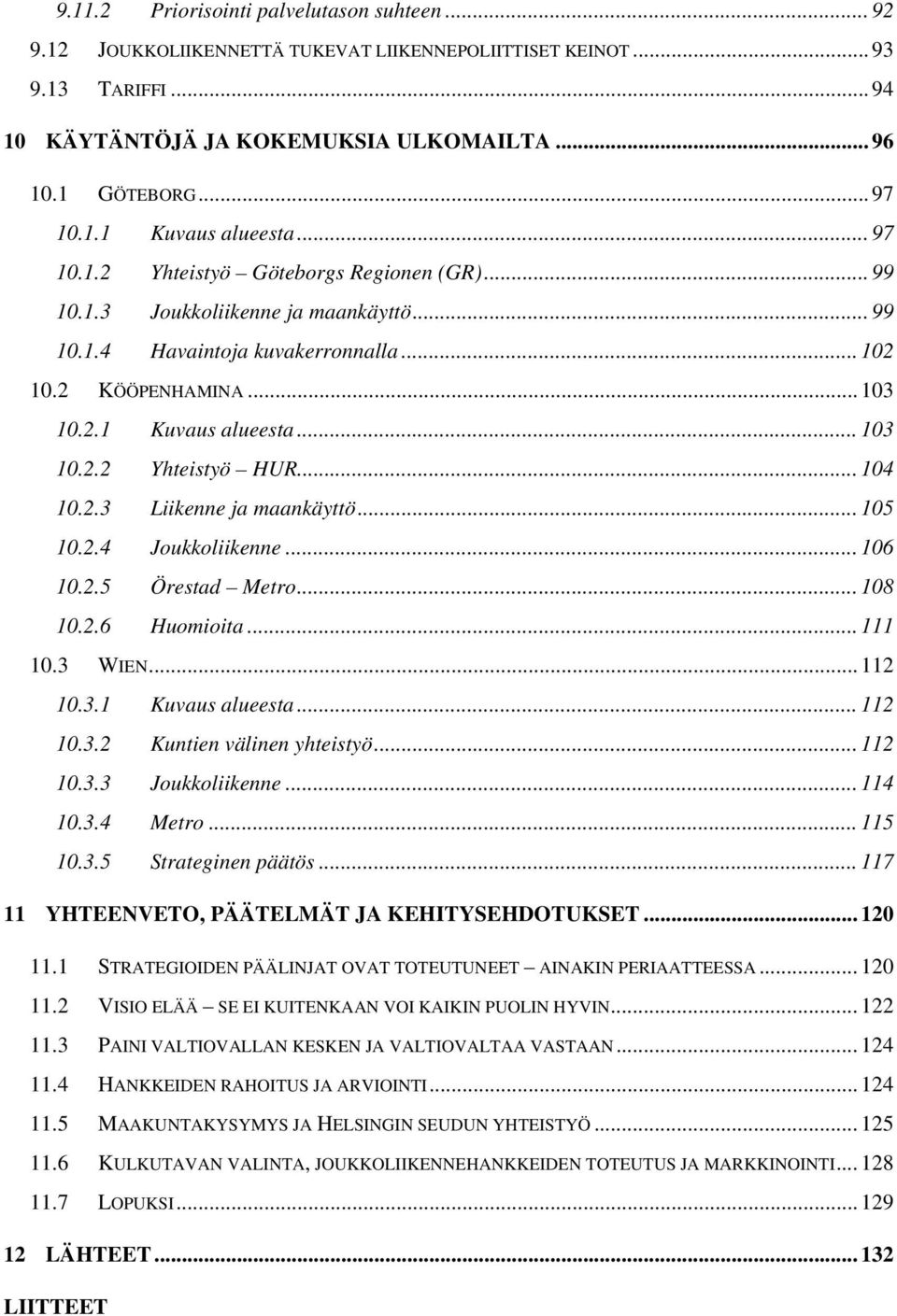 9.11.2 Priorisointi palvelutason suhteen ... 92
9.12 JOUKKOLIIKENNETTÄ TUKEVAT LIIKENNEPOLIITTISET KEINOT ... 93
9.13 TARIFFI ... 94
10 KÄYTÄNTÖJÄ JA KOKEMUKSIA ULKOMAILTA ... 96
10.1 GÖTEBORG ... 97
10.1.1 Kuvaus alueesta ... 97
10.1.2 Yhteistyö – Göteborgs Regionen (GR) ... 99
10.1.3 Joukkoliikenne ja maankäyttö ... 99
10.1.4 Havaintoja kuvakerronnalla ... 102
10.2 KÖÖPENHAMINA ... 103
10.2.1 Kuvaus alueesta ... 103
10.2.2 Yhteistyö – HUR ... 104
10.2.3 Liikenne ja maankäyttö ... 105
10.2.4 Joukkoliikenne ... 106
10.2.5 Örestad – Metro ... 108
10.2.6 Huomioita ... 111
10.3 WIEN ... 112
10.3.1 Kuvaus alueesta ... 112
10.3.2 Kuntien välinen yhteistyö ... 112
10.3.3 Joukkoliikenne ... 114
10.3.4 Metro ... 115
10.3.5 Strateginen päätös ... 117
11 YHTEENVETO, PÄÄTELMÄT JA KEHITYSEHDOTUKSET ... 120
11.1 STRATEGIOIDEN PÄÄLINJAT OVAT TOTEUTUNEET – AINAKIN PERIAATTEESSA ... 120
11.2 VISIO ELÄÄ – SE EI KUITENKAAN VOI KAIKIN PUOLIN HYVIN ... 122
11.3 PAINI VALTIOVALLAN KESKEN JA VALTIOVALTAA VASTAAN ... 124
11.4 HANKKEIDEN RAHOITUS JA ARVIOINTI ... 124
11.5 MAAKUNTAKYSYMYS JA HELSINGIN SEUDUN YHTEISTYÖ ... 125
11.6 KULKUTAVAN VALINTA, JOUKKOLIIKENNEHANKKEIDEN TOTEUTUS JA MARKKINOINTI ... 128
11.7 LOPUKSI ... 129
12 LÄHTEET ... 132
LIITTEET